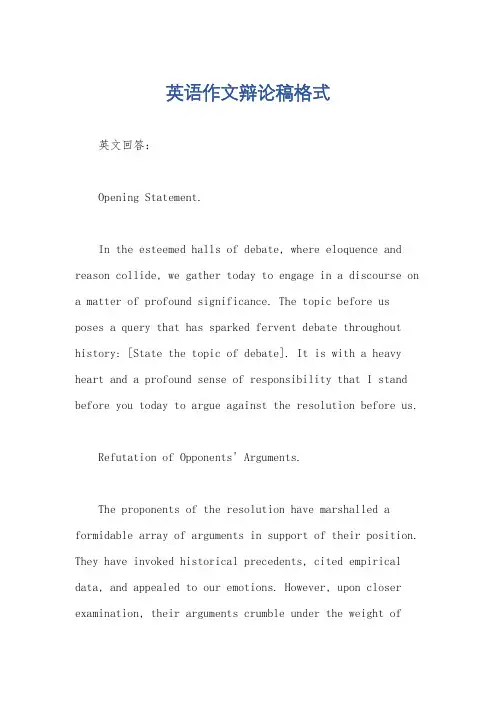 英语作文辩论稿格式

英文回答:

Opening Statement.

In the esteemed halls of debate, where eloquence and reason collide, we gather today to engage in a discourse on a matter of profound significance. The topic before us poses a query that has sparked fervent debate throughout history: [State the topic of debate]. It is with a heavy heart and a profound sense of responsibility that I stand before you today to argue against the resolution before us.

Refutation of Opponents' Arguments.

The proponents of the resolution have marshalled a formidable array of arguments in support of their position. They have invoked historical precedents, cited empirical data, and appealed to our emotions. However, upon closer examination, their arguments crumble under the weight of